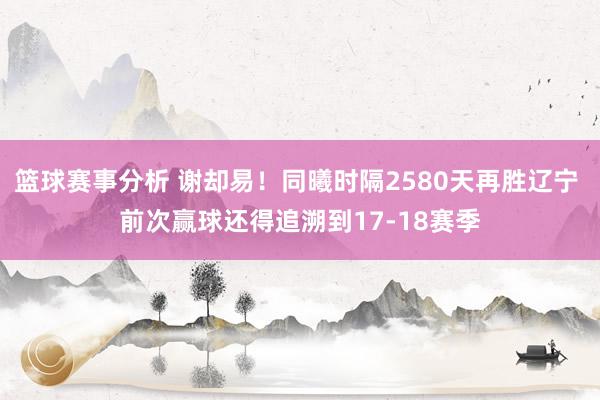 篮球赛事分析 谢却易！同曦时隔2580天再胜辽宁 前次赢球还得追溯到17-18赛季